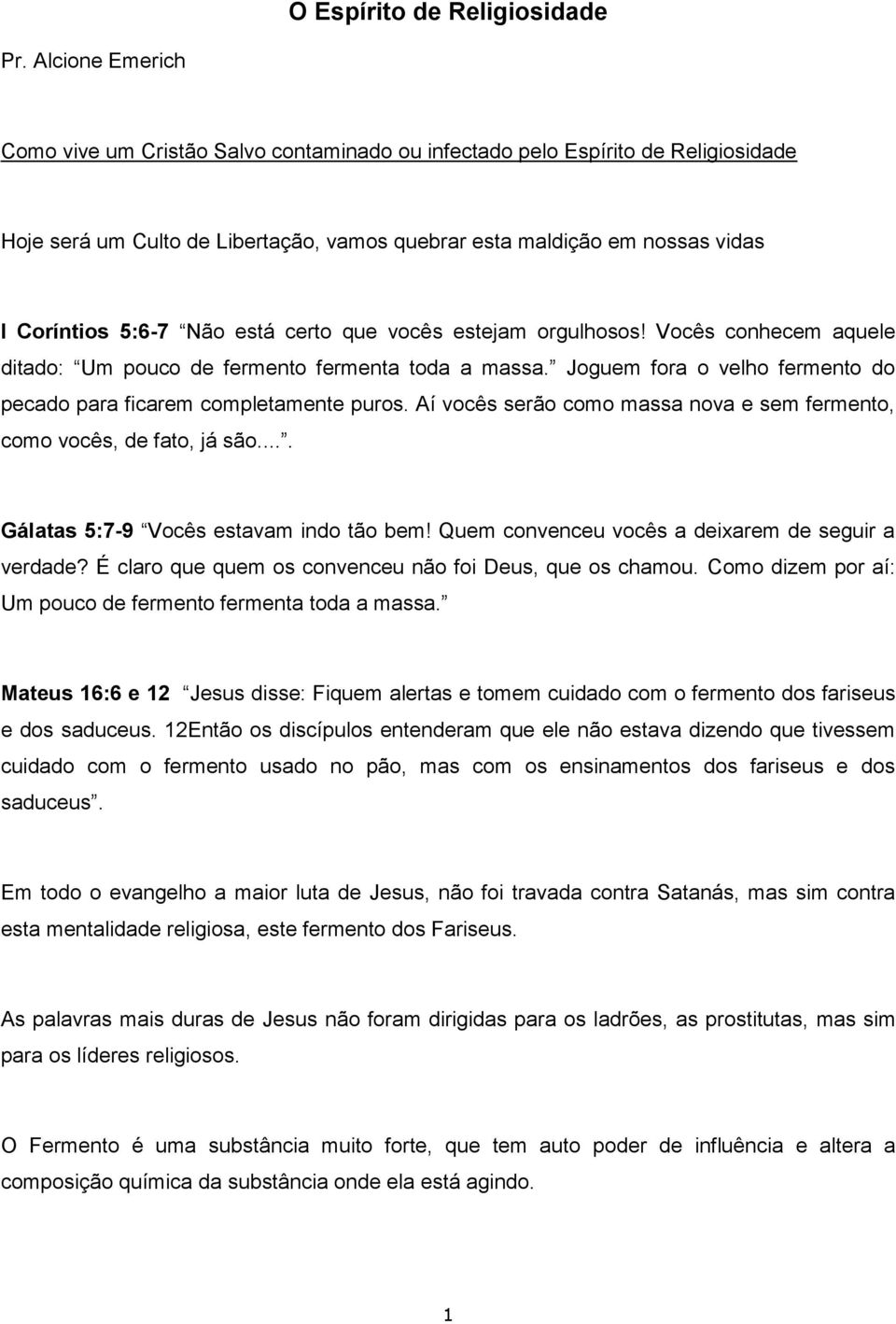 O Espírito de Religiosidade

Pr. Alcione Emerich

Como vive um Cristão Salvo contaminado ou infectado pelo Espírito de Religiosidade

Hoje será um Culto de Libertação, vamos quebrar esta maldição em nossas vidas

I Coríntios 5:6-7 Não está certo que vocês estejam orgulhosos! Vocês conhecem aquele ditado: Um pouco de fermento fermenta toda a massa. Joguem fora o velho fermento do pecado para ficarem completamente puros. Aí vocês serão como massa nova e sem fermento, como vocês, de fato, já são....

Gálatas 5:7-9 Vocês estavam indo tão bem! Quem convenceu vocês a deixarem de seguir a verdade? É claro que quem os convenceu não foi Deus, que os chamou. Como dizem por aí: Um pouco de fermento fermenta toda a massa.

Mateus 16:6 e 12 Jesus disse: Fiquem alertas e tomem cuidado com o fermento dos fariseus e dos saduceus. 12Então os discípulos entenderam que ele não estava dizendo que tivessem cuidado com o fermento usado no pão, mas com os ensinamentos dos fariseus e dos saduceus.

Em todo o evangelho a maior luta de Jesus, não foi travada contra Satanás, mas sim contra esta mentalidade religiosa, este fermento dos Fariseus.

As palavras mais duras de Jesus não foram dirigidas para os ladrões, as prostitutas, mas sim para os líderes religiosos.

O Fermento é uma substância muito forte, que tem auto poder de influência e altera a composição química da substância onde ela está agindo.

1